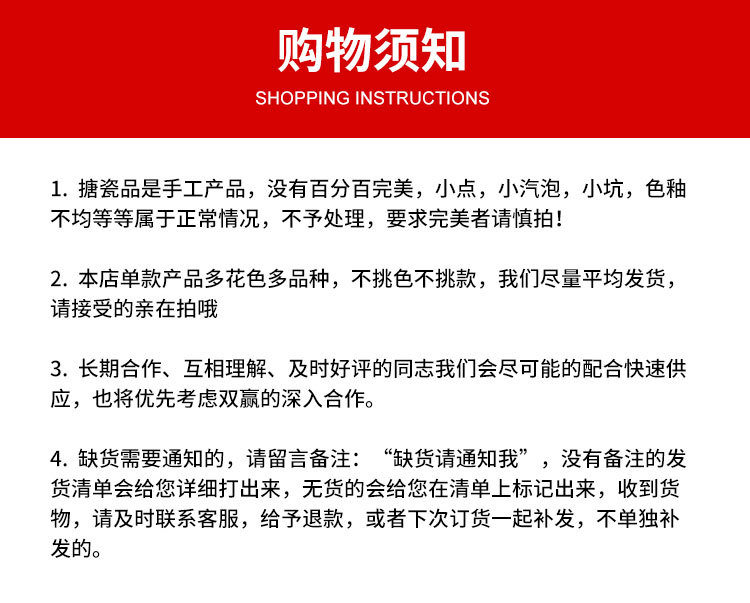 购物须知
SHOPPING INSTRUCTIONS

1. 搪瓷品是手工产品，没有百分百完美，小点，小汽泡，小坑，色釉不均等等属于正常情况，不予处理，要求完美者请慎拍！

2. 本店单款产品多花色多品种，不挑色不挑款，我们尽量平均发货，请接受的亲在拍哦

3. 长期合作、互相理解、及时好评的同志我们会尽可能的配合快速供应，也将优先考虑双赢的深入合作。

4. 缺货需要通知的，请留言备注：“缺货请通知我”，没有备注的发货清单会给您详细打出来，无货的会给您在清单上标记出来，收到货物，请及时联系客服，给予退款，或者下次订货一起补发，不单独补发的。